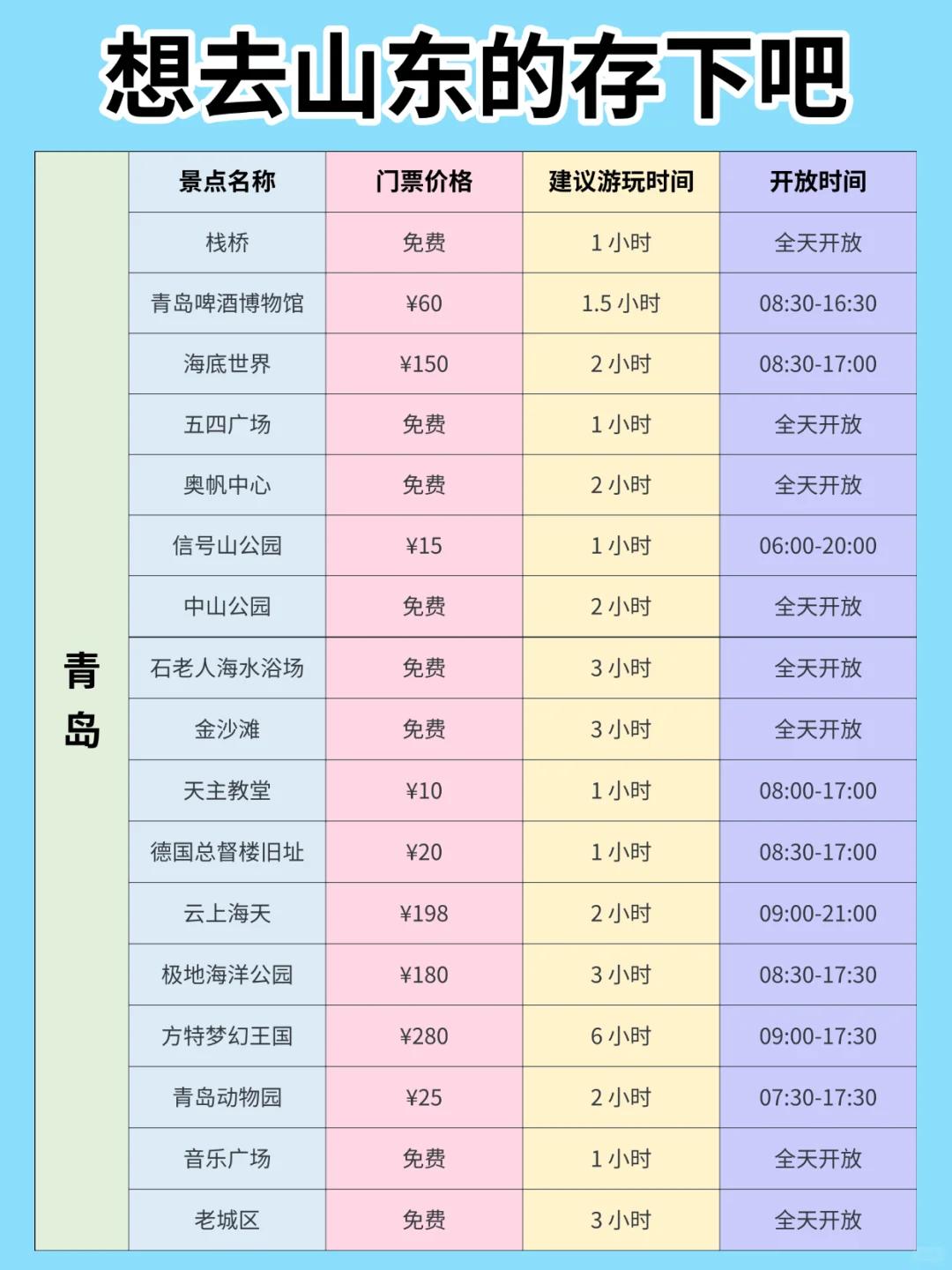 想去山东的存下吧

|  | 景点名称 | 门票价格 | 建议游玩时间 | 开放时间 |
|---|---|---|---|---|
| 青岛 | 栈桥 | 免费 | 1小时 | 全天开放 |
|  | 青岛啤酒博物馆 | ¥60 | 1.5小时 | 08:30-16:30 |
|  | 海底世界 | ¥150 | 2小时 | 08:30-17:00 |
|  | 五四广场 | 免费 | 1小时 | 全天开放 |
|  | 奥帆中心 | 免费 | 2小时 | 全天开放 |
|  | 信号山公园 | ¥15 | 1小时 | 06:00-20:00 |
|  | 中山公园 | 免费 | 2小时 | 全天开放 |
|  | 石老人海水浴场 | 免费 | 3小时 | 全天开放 |
|  | 金沙滩 | 免费 | 3小时 | 全天开放 |
|  | 天主教堂 | ¥10 | 1小时 | 08:00-17:00 |
|  | 德国总督楼旧址 | ¥20 | 1小时 | 08:30-17:00 |
|  | 云上海天 | ¥198 | 2小时 | 09:00-21:00 |
|  | 极地海洋公园 | ¥180 | 3小时 | 08:30-17:30 |
|  | 方特梦幻王国 | ¥280 | 6小时 | 09:00-17:30 |
|  | 青岛动物园 | ¥25 | 2小时 | 07:30-17:30 |
|  | 音乐广场 | 免费 | 1小时 | 全天开放 |
|  | 老城区 | 免费 | 3小时 | 全天开放 |